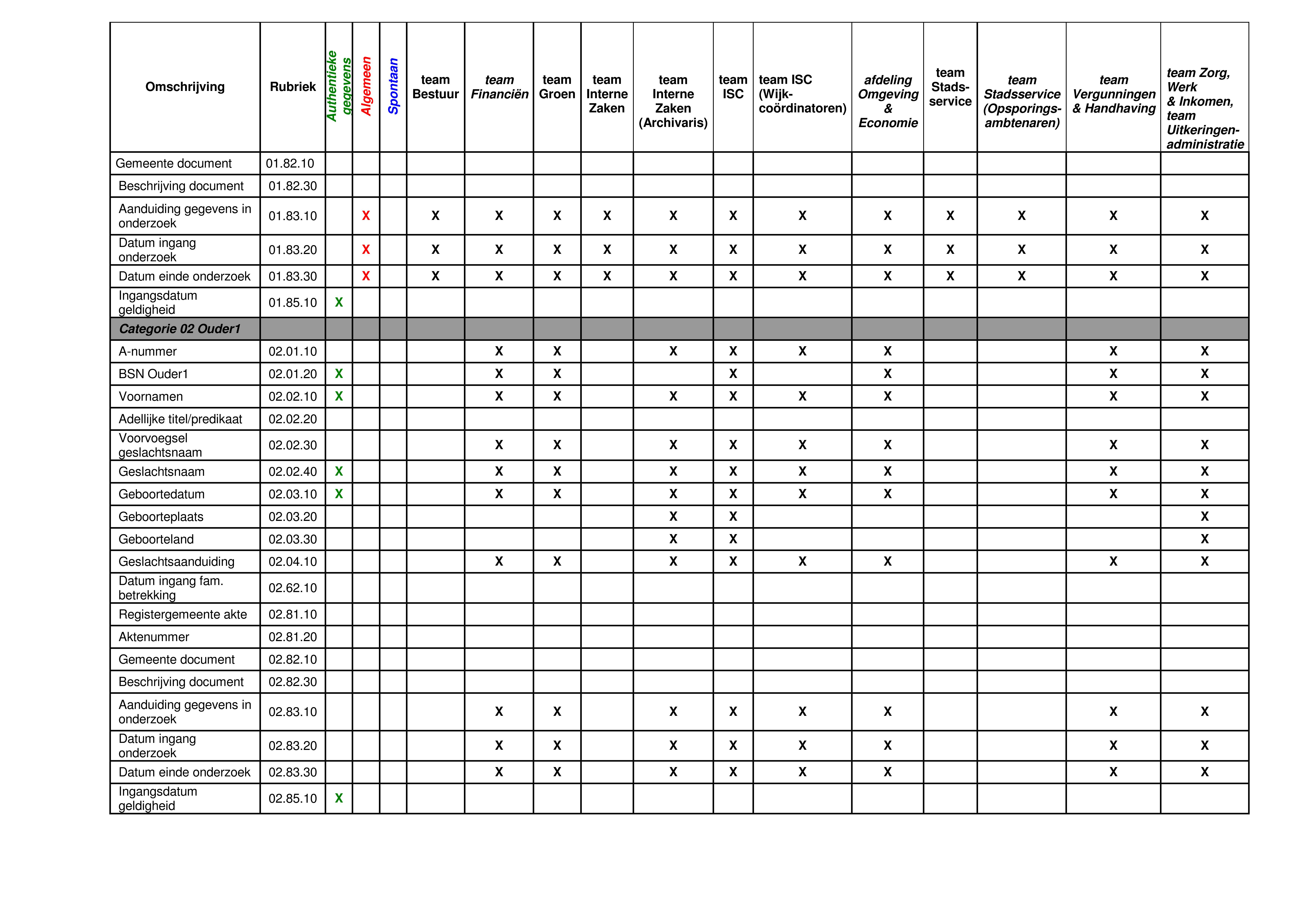 | Omschrijving | Rubriek | Authentieke gegevens | Algemeen | Spontaan | team Bestuur | team Financiën | team Groen | team Interne Zaken | team Interne Zaken (Archivaris) | team ISC | team ISC (Wijk-coördinatoren) | afdeling Omgeving & Economie | team Stads-service | team Stadsservice (Opsporings-ambtenaren) | team Vergunningen & Handhaving | team Zorg, Werk & Inkomen, team Uitkeringen-administratie |
|---|---|---|---|---|---|---|---|---|---|---|---|---|---|---|---|---|
| Gemeente document | 01.82.10 | | | | | | | | | | | | | | | |
| Beschrijving document | 01.82.30 | | | | | | | | | | | | | | | |
| Aanduiding gegevens in onderzoek | 01.83.10 | | X | | X | X | X | X | X | X | X | X | X | X | X | X |
| Datum ingang onderzoek | 01.83.20 | | X | | X | X | X | X | X | X | X | X | X | X | X | X |
| Datum einde onderzoek | 01.83.30 | | X | | X | X | X | X | X | X | X | X | X | X | X | X |
| Ingangsdatum geldigheid | 01.85.10 | X | | | | | | | | | | | | | | |
| Categorie 02 Ouder1 | | | | | | | | | | | | | | | | |
| A-nummer | 02.01.10 | | | | | X | X | | X | X | X | X | | | X | X |
| BSN Ouder1 | 02.01.20 | X | | | | X | X | | | X | | X | | | X | X |
| Voornamen | 02.02.10 | X | | | | X | X | | X | X | X | X | | | X | X |
| Adellijke titel/predikaat | 02.02.20 | | | | | | | | | | | | | | | |
| Voorvoegsel geslachtsnaam | 02.02.30 | | | | | X | X | | X | X | X | X | | | X | X |
| Geslachtsnaam | 02.02.40 | X | | | | X | X | | X | X | X | X | | | X | X |
| Geboortedatum | 02.03.10 | X | | | | X | X | | X | X | X | X | | | X | X |
| Geboorteplaats | 02.03.20 | | | | | | | | X | X | | | | | | X |
| Geboorteland | 02.03.30 | | | | | | | | X | X | | | | | | X |
| Geslachtsaanduiding | 02.04.10 | | | | | X | X | | X | X | X | X | | | X | X |
| Datum ingang fam. betrekking | 02.62.10 | | | | | | | | | | | | | | | |
| Registergemeente akte | 02.81.10 | | | | | | | | | | | | | | | |
| Aktenummer | 02.81.20 | | | | | | | | | | | | | | | |
| Gemeente document | 02.82.10 | | | | | | | | | | | | | | | |
| Beschrijving document | 02.82.30 | | | | | | | | | | | | | | | |
| Aanduiding gegevens in onderzoek | 02.83.10 | | | | | X | X | | X | X | X | X | | | X | X |
| Datum ingang onderzoek | 02.83.20 | | | | | X | X | | X | X | X | X | | | X | X |
| Datum einde onderzoek | 02.83.30 | | | | | X | X | | X | X | X | X | | | X | X |
| Ingangsdatum geldigheid | 02.85.10 | X | | | | | | | | | | | | | | |